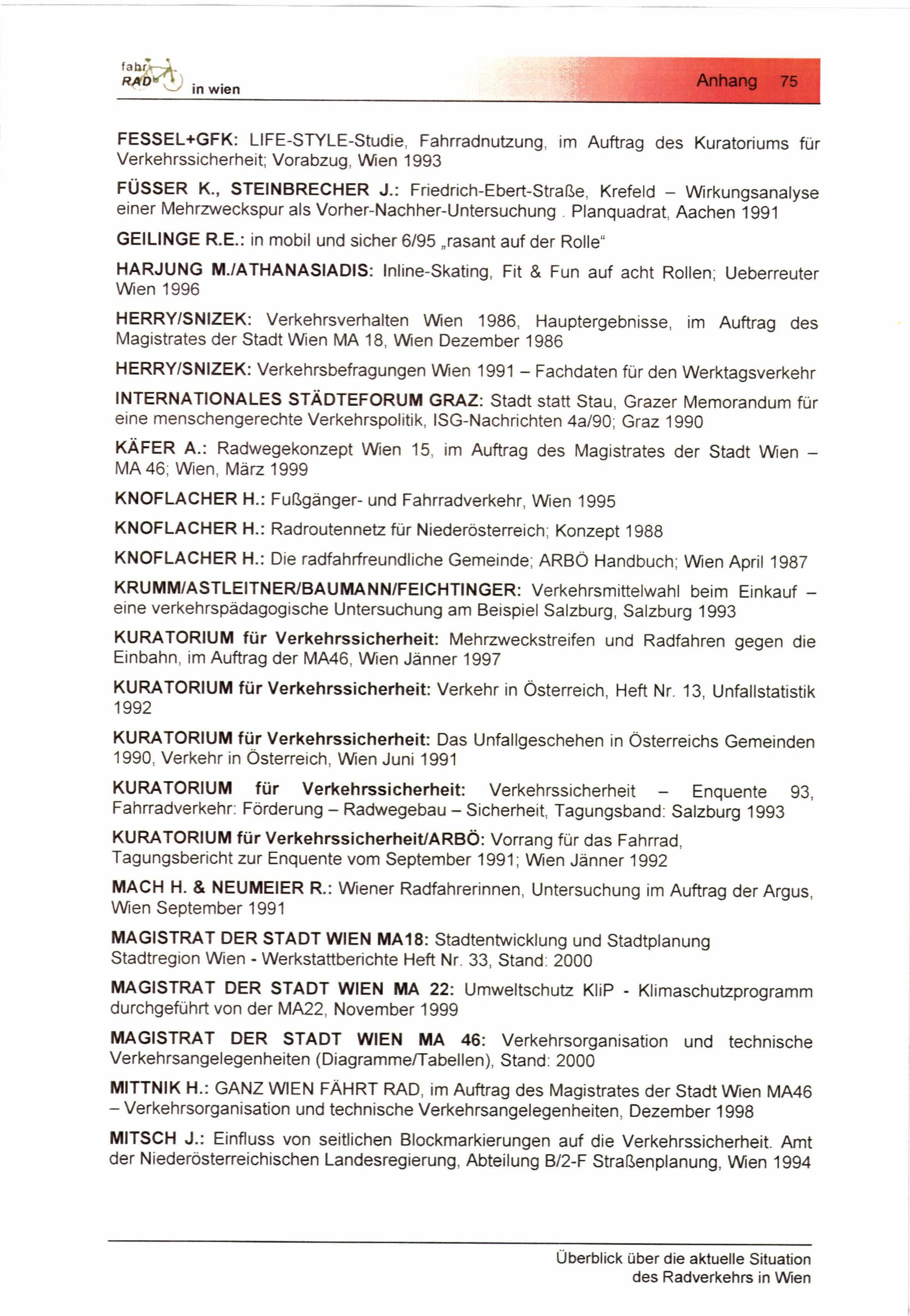 fahr RAD in wien

Anhang 75

FESSEL+GFK: LIFE-STYLE-Studie, Fahrradnutzung, im Auftrag des Kuratoriums für Verkehrssicherheit; Vorabzug, Wien 1993

FÜSSER K., STEINBRECHER J.: Friedrich-Ebert-Straße, Krefeld – Wirkungsanalyse einer Mehrzweckspur als Vorher-Nachher-Untersuchung . Planquadrat, Aachen 1991

GEILINGE R.E.: in mobil und sicher 6/95 „rasant auf der Rolle“

HARJUNG M./ATHANASIADIS: Inline-Skating, Fit & Fun auf acht Rollen; Ueberreuter Wien 1996

HERRY/SNIZEK: Verkehrsverhalten Wien 1986, Hauptergebnisse, im Auftrag des Magistrates der Stadt Wien MA 18, Wien Dezember 1986

HERRY/SNIZEK: Verkehrsbefragungen Wien 1991 – Fachdaten für den Werktagsverkehr

INTERNATIONALES STÄDTEFORUM GRAZ: Stadt statt Stau, Grazer Memorandum für eine menschengerechte Verkehrspolitik, ISG-Nachrichten 4a/90; Graz 1990

KÄFER A.: Radwegekonzept Wien 15, im Auftrag des Magistrates der Stadt Wien – MA 46; Wien, März 1999

KNOFLACHER H.: Fußgänger- und Fahrradverkehr, Wien 1995

KNOFLACHER H.: Radroutennetz für Niederösterreich; Konzept 1988

KNOFLACHER H.: Die radfahrfreundliche Gemeinde; ARBÖ Handbuch; Wien April 1987

KRUMM/ASTLEITNER/BAUMANN/FEICHTINGER: Verkehrsmittelwahl beim Einkauf – eine verkehrspädagogische Untersuchung am Beispiel Salzburg, Salzburg 1993

KURATORIUM für Verkehrssicherheit: Mehrzweckstreifen und Radfahren gegen die Einbahn, im Auftrag der MA46, Wien Jänner 1997

KURATORIUM für Verkehrssicherheit: Verkehr in Österreich, Heft Nr. 13, Unfallstatistik 1992

KURATORIUM für Verkehrssicherheit: Das Unfallgeschehen in Österreichs Gemeinden 1990, Verkehr in Österreich, Wien Juni 1991

KURATORIUM für Verkehrssicherheit: Verkehrssicherheit – Enquente 93, Fahrradverkehr: Förderung – Radwegebau – Sicherheit, Tagungsband: Salzburg 1993

KURATORIUM für Verkehrssicherheit/ARBÖ: Vorrang für das Fahrrad, Tagungsbericht zur Enquente vom September 1991; Wien Jänner 1992

MACH H. & NEUMEIER R.: Wiener Radfahrerinnen, Untersuchung im Auftrag der Argus, Wien September 1991

MAGISTRAT DER STADT WIEN MA18: Stadtentwicklung und Stadtplanung Stadtregion Wien - Werkstattberichte Heft Nr. 33, Stand: 2000

MAGISTRAT DER STADT WIEN MA 22: Umweltschutz KliP - Klimaschutzprogramm durchgeführt von der MA22, November 1999

MAGISTRAT DER STADT WIEN MA 46: Verkehrsorganisation und technische Verkehrsangelegenheiten (Diagramme/Tabellen), Stand: 2000

MITTNIK H.: GANZ WIEN FÄHRT RAD, im Auftrag des Magistrates der Stadt Wien MA46 – Verkehrsorganisation und technische Verkehrsangelegenheiten, Dezember 1998

MITSCH J.: Einfluss von seitlichen Blockmarkierungen auf die Verkehrssicherheit. Amt der Niederösterreichischen Landesregierung, Abteilung B/2-F Straßenplanung, Wien 1994

Überblick über die aktuelle Situation des Radverkehrs in Wien